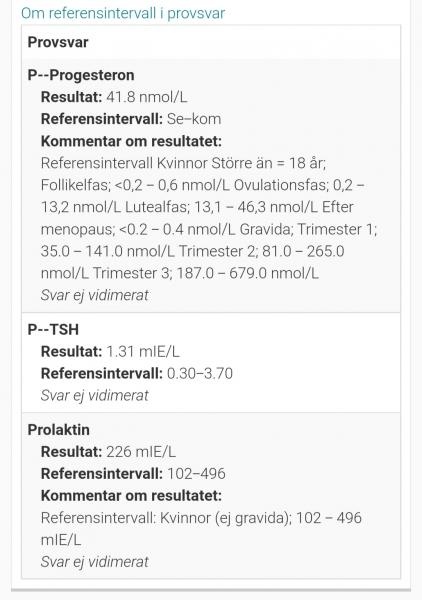 Om referensintervall i provsvar

Provsvar

P--Progesteron
Resultat: 41.8 nmol/L
Referensintervall: Se–kom
Kommentar om resultatet:
Referensintervall Kvinnor Större än = 18 år; Follikelfas; <0,2 – 0,6 nmol/L Ovulationsfas; 0,2 – 13,2 nmol/L Lutealfas; 13,1 – 46,3 nmol/L Efter menopaus; <0.2 – 0.4 nmol/L Gravida; Trimester 1; 35.0 – 141.0 nmol/L Trimester 2; 81.0 – 265.0 nmol/L Trimester 3; 187.0 – 679.0 nmol/L
Svar ej vidimerat

P--TSH
Resultat: 1.31 mIE/L
Referensintervall: 0.30–3.70
Svar ej vidimerat

Prolaktin
Resultat: 226 mIE/L
Referensintervall: 102–496
Kommentar om resultatet:
Referensintervall: Kvinnor (ej gravida); 102 – 496 mIE/L
Svar ej vidimerat